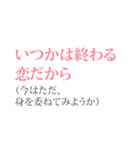 いつかは終わる
恋だから
（今はただ、
身を委ねてみようか）